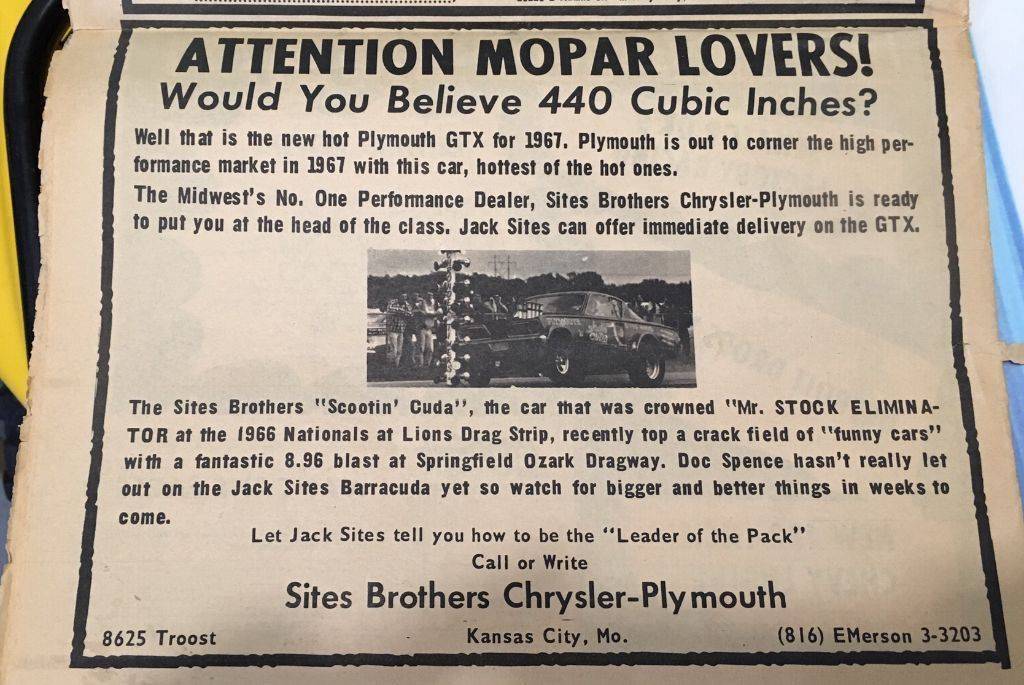 ATTENTION MOPAR LOVERS!
Would You Believe 440 Cubic Inches?

Well that is the new hot Plymouth GTX for 1967. Plymouth is out to corner the high performance market in 1967 with this car, hottest of the hot ones.

The Midwest's No. One Performance Dealer, Sites Brothers Chrysler-Plymouth is ready to put you at the head of the class. Jack Sites can offer immediate delivery on the GTX.

The Sites Brothers "Scootin' Cuda", the car that was crowned "Mr. STOCK ELIMINATOR at the 1966 Nationals at Lions Drag Strip, recently top a crack field of "funny cars" with a fantastic 8.96 blast at Springfield Ozark Dragway. Doc Spence hasn't really let out on the Jack Sites Barracuda yet so watch for bigger and better things in weeks to come.

Let Jack Sites tell you how to be the "Leader of the Pack"
Call or Write

Sites Brothers Chrysler-Plymouth

8625 Troost Kansas City, Mo. (816) EMerson 3-3203